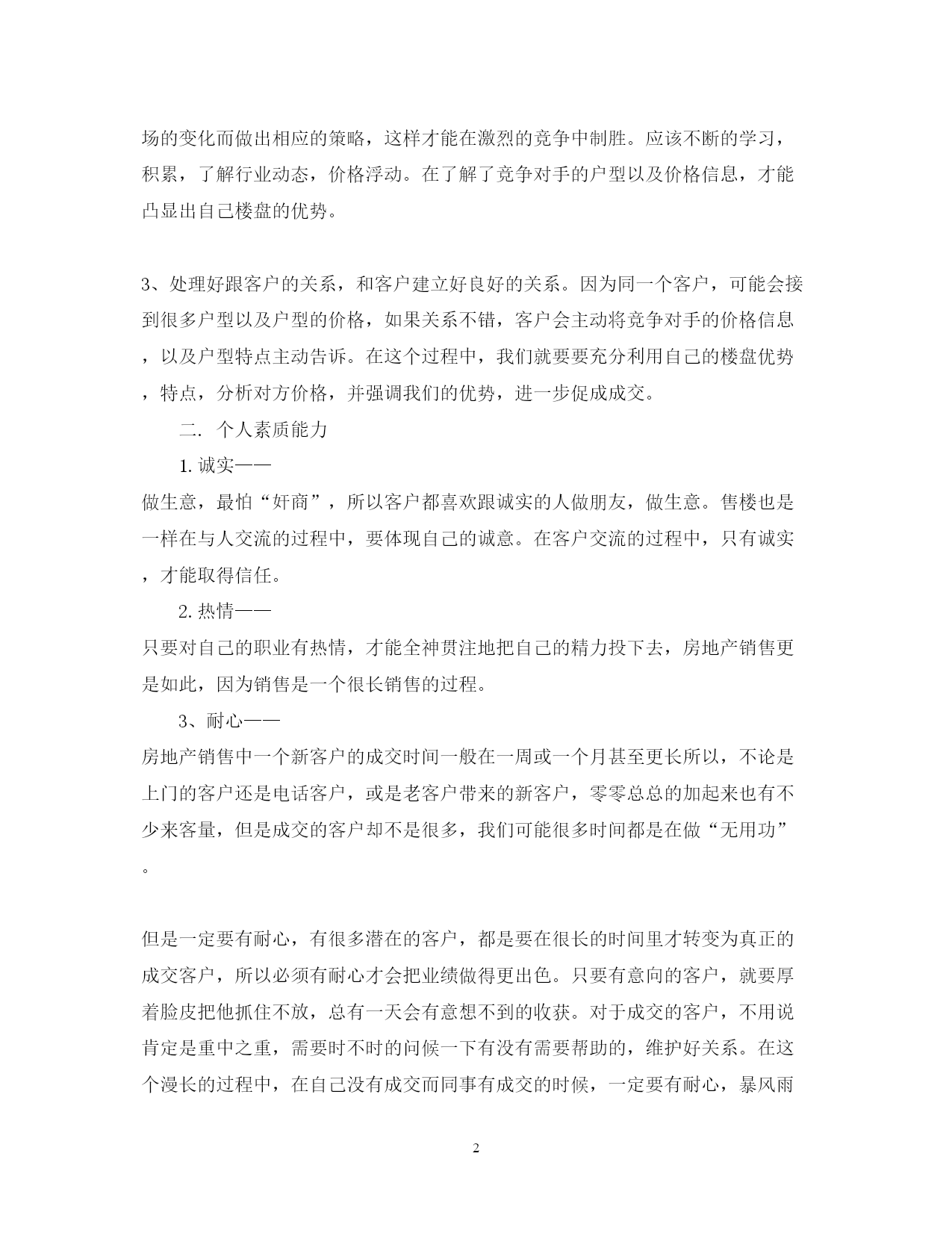 场的变化而做出相应的策略，这样才能在激烈的竞争中制胜。应该不断的学习，积累，了解行业动态，价格浮动。在了解了竞争对手的户型以及价格信息，才能凸显出自己楼盘的优势。

3、处理好跟客户的关系，和客户建立好良好的关系。因为同一个客户，可能会接到很多户型以及户型的价格，如果关系不错，客户会主动将竞争对手的价格信息，以及户型特点主动告诉。在这个过程中，我们就要要充分利用自己的楼盘优势，特点，分析对方价格，并强调我们的优势，进一步促成成交。

二. 个人素质能力

1. 诚实——

做生意，最怕“奸商”，所以客户都喜欢跟诚实的人做朋友，做生意。售楼也是一样在与人交流的过程中，要体现自己的诚意。在客户交流的过程中，只有诚实，才能取得信任。

2. 热情——

只要对自己的职业有热情，才能全神贯注地把自己的精力投下去，房地产销售更是如此，因为销售是一个很长销售的过程。

3、耐心——

房地产销售中一个新客户的成交时间一般在一周或一个月甚至更长所以，不论是上门的客户还是电话客户，或是老客户带来的新客户，零零总总的加起来也有不少来客量，但是成交的客户却不是很多，我们可能很多时间都是在做“无用功”。

但是一定要有耐心，有很多潜在的客户，都是要在很长的时间里才转变为真正的成交客户，所以必须有耐心才会把业绩做得更出色。只要有意向的客户，就要厚着脸皮把他抓住不放，总有一天会有意想不到的收获。对于成交的客户，不用说肯定是重中之重，需要时不时的问候一下有没有需要帮助的，维护好关系。在这个漫长的过程中，在自己没有成交而同事有成交的时候，一定要有耐心，暴风雨

2